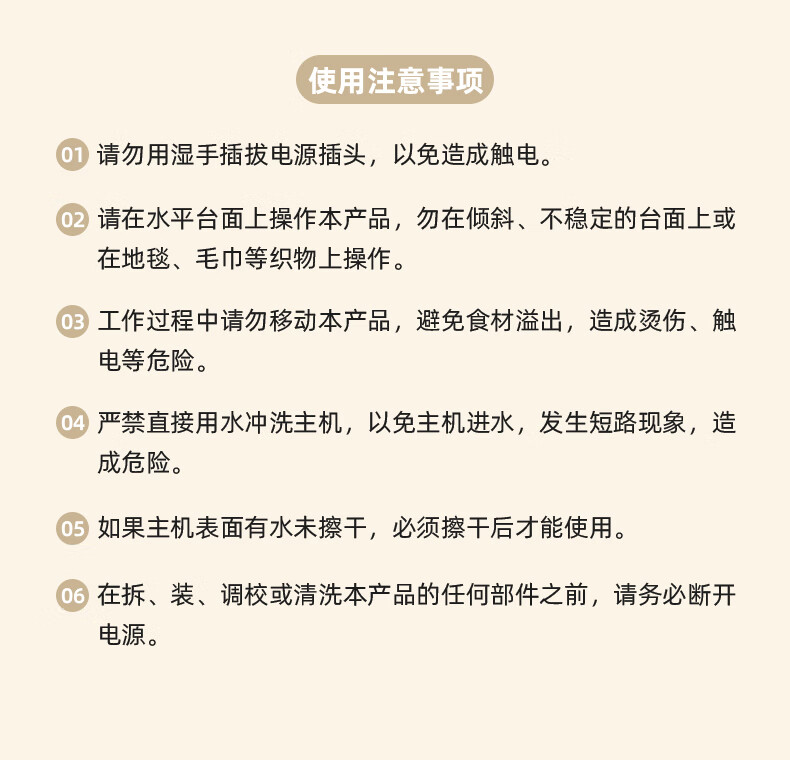 使用注意事项

01 请勿用湿手插拔电源插头，以免造成触电。

02 请在水平台面上操作本产品，勿在倾斜、不稳定的台面上或在地毯、毛巾等织物上操作。

03 工作过程中请勿移动本产品，避免食材溢出，造成烫伤、触电等危险。

04 严禁直接用水冲洗主机，以免主机进水，发生短路现象，造成危险。

05 如果主机表面有水未擦干，必须擦干后才能使用。

06 在拆、装、调校或清洗本产品的任何部件之前，请务必断开电源。